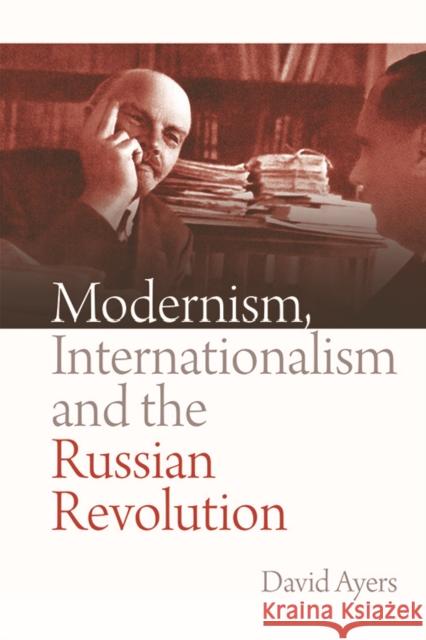 Modernism,
Internationalism
and the
Russian
Revolution

David Ayers

Kraina Książek